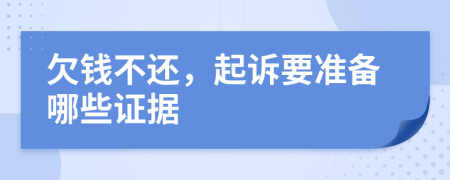 欠钱不还，起诉要准备哪些证据